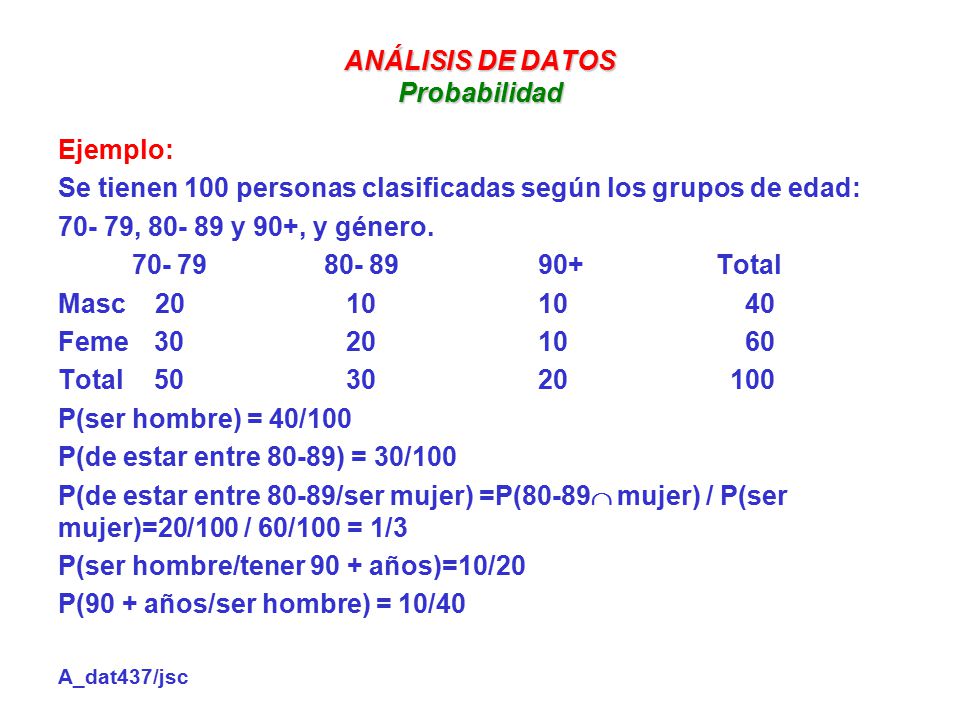 ANÁLISIS DE DATOS
Probabilidad

Ejemplo:
Se tienen 100 personas clasificadas según los grupos de edad: 70- 79, 80- 89 y 90+, y género.

| | 70- 79 | 80- 89 | 90+ | Total |
|---|---|---|---|---|
| Masc | 20 | 10 | 10 | 40 |
| Feme | 30 | 20 | 10 | 60 |
| Total | 50 | 30 | 20 | 100 |

P(ser hombre) = 40/100
P(de estar entre 80-89) = 30/100
P(de estar entre 80-89/ser mujer) =P(80-89$\cap$ mujer) / P(ser mujer)=20/100 / 60/100 = 1/3
P(ser hombre/tener 90 + años)=10/20
P(90 + años/ser hombre) = 10/40

A_dat437/jsc